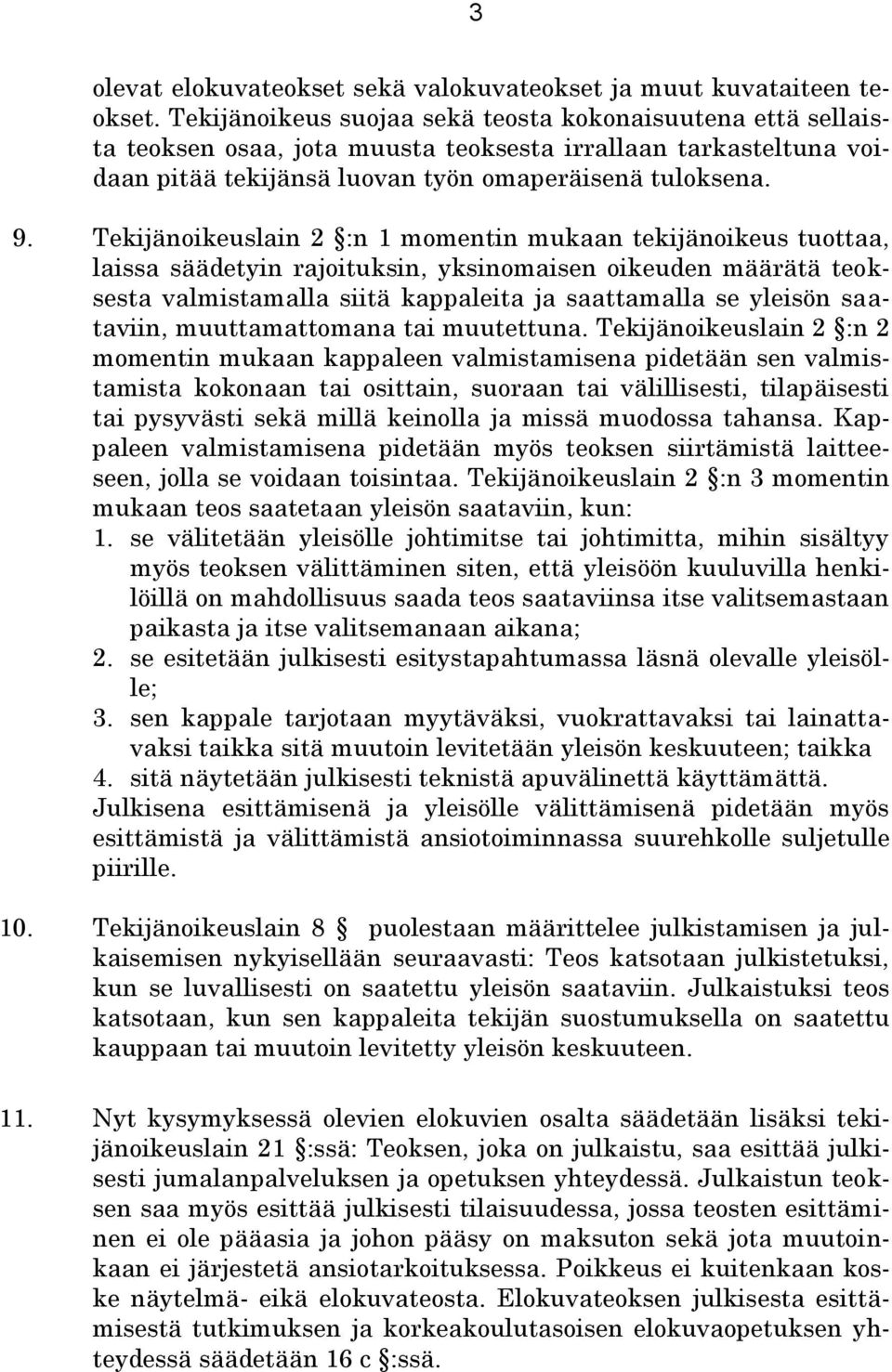 3

olevat elokuvateokset sekä valokuvateokset ja muut kuvataiteen teokset. Tekijänoikeus suojaa sekä teosta kokonaisuutena että sellaista teoksen osaa, jota muusta teoksesta irrallaan tarkasteltuna voidaan pitää tekijänsä luovan työn omaperäisenä tuloksena.

9. Tekijänoikeuslain 2 §:n 1 momentin mukaan tekijänoikeus tuottaa, laissa säädetyin rajoituksin, yksinomaisen oikeuden määrätä teoksesta valmistamalla siitä kappaleita ja saattamalla se yleisön saataviin, muuttamattomana tai muutettuna. Tekijänoikeuslain 2 §:n 2 momentin mukaan kappaleen valmistamisena pidetään sen valmistamista kokonaan tai osittain, suoraan tai välillisesti, tilapäisesti tai pysyvästi sekä millä keinolla ja missä muodossa tahansa. Kappaleen valmistamisena pidetään myös teoksen siirtämistä laitteeseen, jolla se voidaan toisintaa. Tekijänoikeuslain 2 §:n 3 momentin mukaan teos saatetaan yleisön saataviin, kun:
1. se välitetään yleisölle johtimitse tai johtimitta, mihin sisältyy myös teoksen välittäminen siten, että yleisöön kuuluvilla henkilöillä on mahdollisuus saada teos saataviinsa itse valitsemastaan paikasta ja itse valitsemanaan aikana;
2. se esitetään julkisesti esitystapahtumassa läsnä olevalle yleisölle;
3. sen kappale tarjotaan myytäväksi, vuokrattavaksi tai lainattavaksi taikka sitä muutoin levitetään yleisön keskuuteen; taikka
4. sitä näytetään julkisesti teknistä apuvälinettä käyttämättä.
Julkisena esittämisenä ja yleisölle välittämisenä pidetään myös esittämistä ja välittämistä ansiotoiminnassa suurehkolle suljetulle piirille.

10. Tekijänoikeuslain 8 § puolestaan määrittelee julkistamisen ja julkaisemisen nykyisellään seuraavasti: Teos katsotaan julkistetuksi, kun se luvallisesti on saatettu yleisön saataviin. Julkaistuksi teos katsotaan, kun sen kappaleita tekijän suostumuksella on saatettu kauppaan tai muutoin levitetty yleisön keskuuteen.

11. Nyt kysymyksessä olevien elokuvien osalta säädetään lisäksi tekijänoikeuslain 21 §:ssä: Teoksen, joka on julkaistu, saa esittää julkisesti jumalanpalveluksen ja opetuksen yhteydessä. Julkaistun teoksen saa myös esittää julkisesti tilaisuudessa, jossa teosten esittäminen ei ole pääasia ja johon pääsy on maksuton sekä jota muutoinkaan ei järjestetä ansiotarkoituksessa. Poikkeus ei kuitenkaan koske näytelmä- eikä elokuvateosta. Elokuvateoksen julkisesta esittämisestä tutkimuksen ja korkeakoulutasoisen elokuvaopetuksen yhteydessä säädetään 16 c §:ssä.